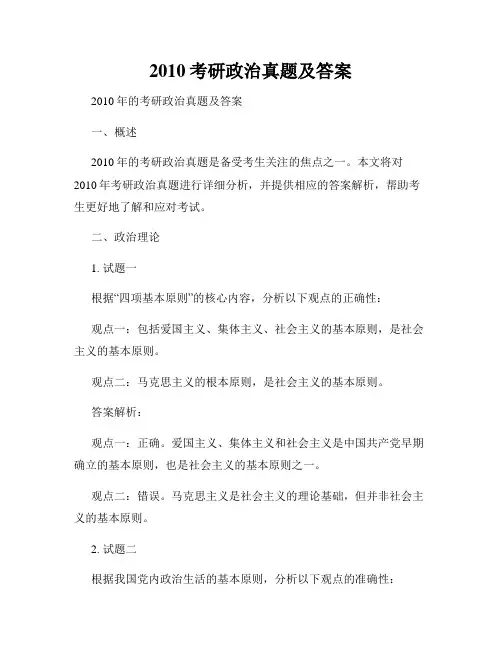 2010 考研政治真题及答案

2010 年的考研政治真题及答案

一、概述

2010 年的考研政治真题是备受考生关注的焦点之一。本文将对 2010 年考研政治真题进行详细分析，并提供相应的答案解析，帮助考生更好地了解和应对考试。

二、政治理论

1. 试题一

根据“四项基本原则”的核心内容，分析以下观点的正确性：

观点一：包括爱国主义、集体主义、社会主义的基本原则，是社会主义的基本原则。

观点二：马克思主义的根本原则，是社会主义的基本原则。

答案解析：

观点一：正确。爱国主义、集体主义和社会主义是中国共产党早期确立的基本原则，也是社会主义的基本原则之一。

观点二：错误。马克思主义是社会主义的理论基础，但并非社会主义的基本原则。

2. 试题二

根据我国党内政治生活的基本原则，分析以下观点的准确性：